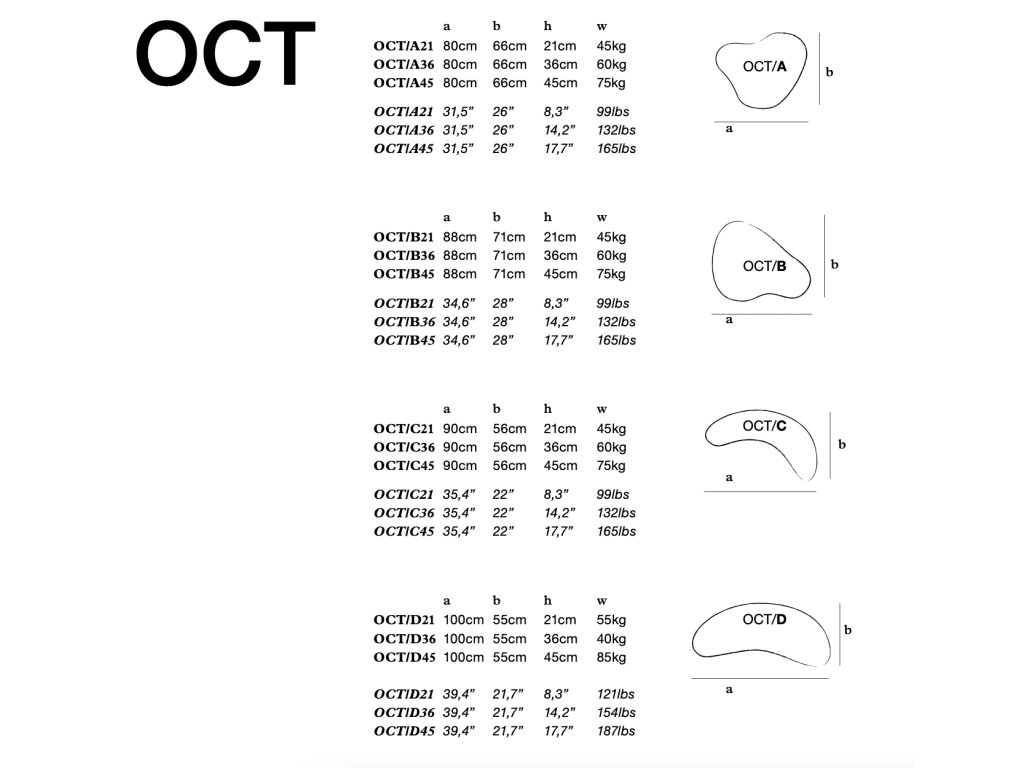 OCT

| | a | b | h | w |
|---|---|---|---|---|
| OCT/A21 | 80cm | 66cm | 21cm | 45kg |
| OCT/A36 | 80cm | 66cm | 36cm | 60kg |
| OCT/A45 | 80cm | 66cm | 45cm | 75kg |
| OCT/A21 | 31,5" | 26" | 8,3" | 99lbs |
| OCT/A36 | 31,5" | 26" | 14,2" | 132lbs |
| OCT/A45 | 31,5" | 26" | 17,7" | 165lbs |

OCT/A
b
a

| | a | b | h | w |
|---|---|---|---|---|
| OCT/B21 | 88cm | 71cm | 21cm | 45kg |
| OCT/B36 | 88cm | 71cm | 36cm | 60kg |
| OCT/B45 | 88cm | 71cm | 45cm | 75kg |
| OCT/B21 | 34,6" | 28" | 8,3" | 99lbs |
| OCT/B36 | 34,6" | 28" | 14,2" | 132lbs |
| OCT/B45 | 34,6" | 28" | 17,7" | 165lbs |

OCT/B
b
a

| | a | b | h | w |
|---|---|---|---|---|
| OCT/C21 | 90cm | 56cm | 21cm | 45kg |
| OCT/C36 | 90cm | 56cm | 36cm | 60kg |
| OCT/C45 | 90cm | 56cm | 45cm | 75kg |
| OCT/C21 | 35,4" | 22" | 8,3" | 99lbs |
| OCT/C36 | 35,4" | 22" | 14,2" | 132lbs |
| OCT/C45 | 35,4" | 22" | 17,7" | 165lbs |

OCT/C
b
a

| | a | b | h | w |
|---|---|---|---|---|
| OCT/D21 | 100cm | 55cm | 21cm | 55kg |
| OCT/D36 | 100cm | 55cm | 36cm | 40kg |
| OCT/D45 | 100cm | 55cm | 45cm | 85kg |
| OCT/D21 | 39,4" | 21,7" | 8,3" | 121lbs |
| OCT/D36 | 39,4" | 21,7" | 14,2" | 154lbs |
| OCT/D45 | 39,4" | 21,7" | 17,7" | 187lbs |

OCT/D
b
a